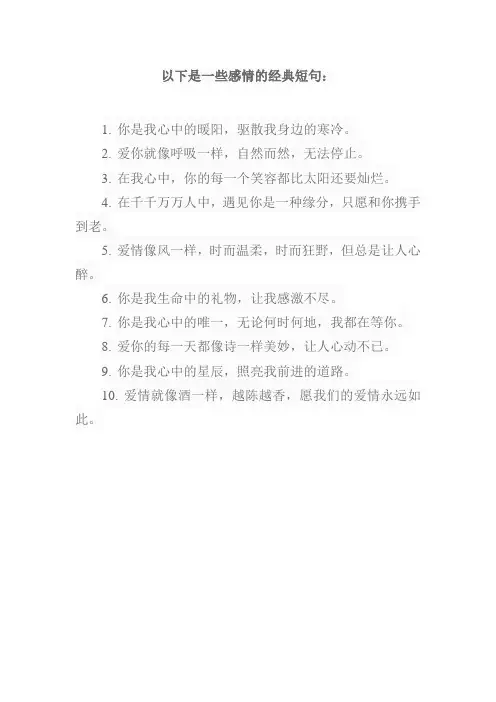 以下是一些感情的经典短句：

1.你是我心中的暖阳，驱散我身边的寒冷。

2.爱你就像呼吸一样，自然而然，无法停止。

3.在我心中，你的每一个笑容都比太阳还要灿烂。

4.在千千万万人中，遇见你是一种缘分，只愿和你携手到老。

5.爱情像风一样，时而温柔，时而狂野，但总是让人心醉。

6.你是我生命中的礼物，让我感激不尽。

7.你是我心中的唯一，无论何时何地，我都在等你。

8.爱你的每一天都像诗一样美妙，让人心动不已。

9.你是我心中的星辰，照亮我前进的道路。

10.爱情就像酒一样，越陈越香，愿我们的爱情永远如此。